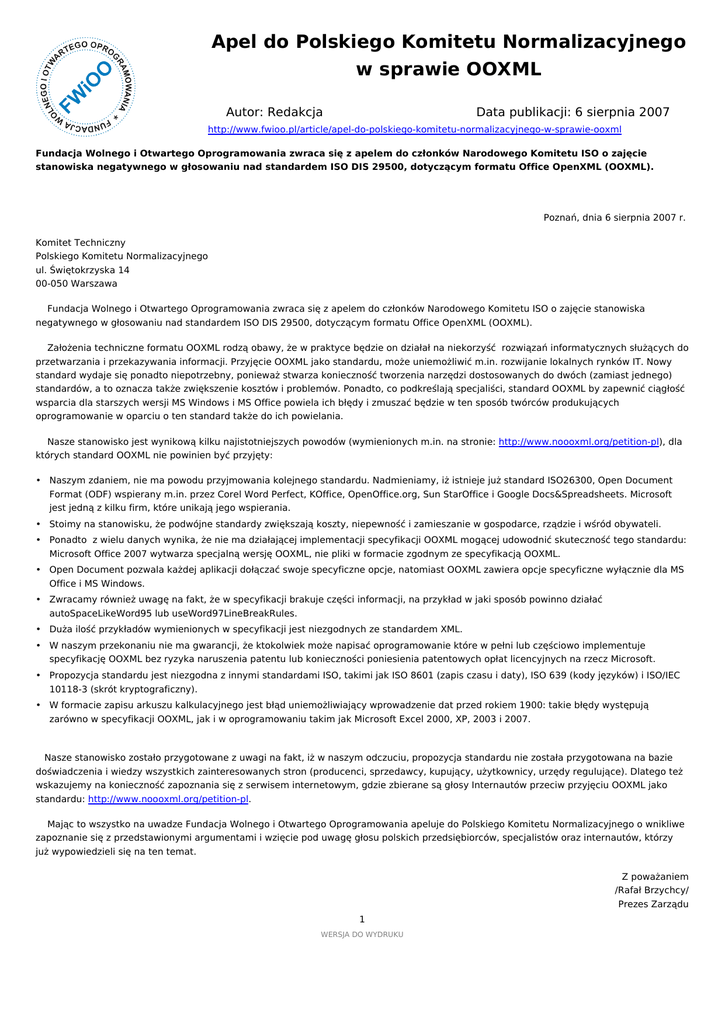 FUNDACJA WOLNEGO I OTWARTEGO OPROGRAMOWANIA
FWiOO

Apel do Polskiego Komitetu Normalizacyjnego w sprawie OOXML

Autor: Redakcja Data publikacji: 6 sierpnia 2007
http://www.fwioo.pl/article/apel-do-polskiego-komitetu-normalizacyjnego-w-sprawie-ooxml

Fundacja Wolnego i Otwartego Oprogramowania zwraca się z apelem do członków Narodowego Komitetu ISO o zajęcie stanowiska negatywnego w głosowaniu nad standardem ISO DIS 29500, dotyczącym formatu Office OpenXML (OOXML).

Poznań, dnia 6 sierpnia 2007 r.

Komitet Techniczny
Polskiego Komitetu Normalizacyjnego
ul. Świętokrzyska 14
00-050 Warszawa

Fundacja Wolnego i Otwartego Oprogramowania zwraca się z apelem do członków Narodowego Komitetu ISO o zajęcie stanowiska negatywnego w głosowaniu nad standardem ISO DIS 29500, dotyczącym formatu Office OpenXML (OOXML).

Założenia techniczne formatu OOXML rodzą obawy, że w praktyce będzie on działał na niekorzyść rozwiązań informatycznych służących do przetwarzania i przekazywania informacji. Przyjęcie OOXML jako standardu, może uniemożliwić m.in. rozwijanie lokalnych rynków IT. Nowy standard wydaje się ponadto niepotrzebny, ponieważ stwarza konieczność tworzenia narzędzi dostosowanych do dwóch (zamiast jednego) standardów, a to oznacza także zwiększenie kosztów i problemów. Ponadto, co podkreślają specjaliści, standard OOXML by zapewnić ciągłość wsparcia dla starszych wersji MS Windows i MS Office powiela ich błędy i zmuszać będzie w ten sposób twórców produkujących oprogramowanie w oparciu o ten standard także do ich powielania.

Nasze stanowisko jest wynikową kilku najistotniejszych powodów (wymienionych m.in. na stronie: http://www.noooxml.org/petition-pl), dla których standard OOXML nie powinien być przyjęty:

• Naszym zdaniem, nie ma powodu przyjmowania kolejnego standardu. Nadmieniamy, iż istnieje już standard ISO26300, Open Document Format (ODF) wspierany m.in. przez Corel Word Perfect, KOffice, OpenOffice.org, Sun StarOffice i Google Docs&Spreadsheets. Microsoft jest jedną z kilku firm, które unikają jego wspierania.
• Stoimy na stanowisku, że podwójne standardy zwiększają koszty, niepewność i zamieszanie w gospodarce, rządzie i wśród obywateli.
• Ponadto z wielu danych wynika, że nie ma działającej implementacji specyfikacji OOXML mogącej udowodnić skuteczność tego standardu: Microsoft Office 2007 wytwarza specjalną wersję OOXML, nie pliki w formacie zgodnym ze specyfikacją OOXML.
• Open Document pozwala każdej aplikacji dołączać swoje specyficzne opcje, natomiast OOXML zawiera opcje specyficzne wyłącznie dla MS Office i MS Windows.
• Zwracamy również uwagę na fakt, że w specyfikacji brakuje części informacji, na przykład w jaki sposób powinno działać autoSpaceLikeWord95 lub useWord97LineBreakRules.
• Duża ilość przykładów wymienionych w specyfikacji jest niezgodnych ze standardem XML.
• W naszym przekonaniu nie ma gwarancji, że ktokolwiek może napisać oprogramowanie które w pełni lub częściowo implementuje specyfikację OOXML bez ryzyka naruszenia patentu lub konieczności poniesienia patentowych opłat licencyjnych na rzecz Microsoft.
• Propozycja standardu jest niezgodna z innymi standardami ISO, takimi jak ISO 8601 (zapis czasu i daty), ISO 639 (kody języków) i ISO/IEC 10118-3 (skrót kryptograficzny).
• W formacie zapisu arkuszu kalkulacyjnego jest błąd uniemożliwiający wprowadzenie dat przed rokiem 1900: takie błędy występują zarówno w specyfikacji OOXML, jak i w oprogramowaniu takim jak Microsoft Excel 2000, XP, 2003 i 2007.

Nasze stanowisko zostało przygotowane z uwagi na fakt, iż w naszym odczuciu, propozycja standardu nie została przygotowana na bazie doświadczenia i wiedzy wszystkich zainteresowanych stron (producenci, sprzedawcy, kupujący, użytkownicy, urzędy regulujące). Dlatego też wskazujemy na konieczność zapoznania się z serwisem internetowym, gdzie zbierane są głosy Internautów przeciw przyjęciu OOXML jako standardu: http://www.noooxml.org/petition-pl.

Mając to wszystko na uwadze Fundacja Wolnego i Otwartego Oprogramowania apeluje do Polskiego Komitetu Normalizacyjnego o wnikliwe zapoznanie się z przedstawionymi argumentami i wzięcie pod uwagę głosu polskich przedsiębiorców, specjalistów oraz internautów, którzy już wypowiedzieli się na ten temat.

Z poważaniem
/Rafał Brzychcy/
Prezes Zarządu

1
WERSJA DO WYDRUKU